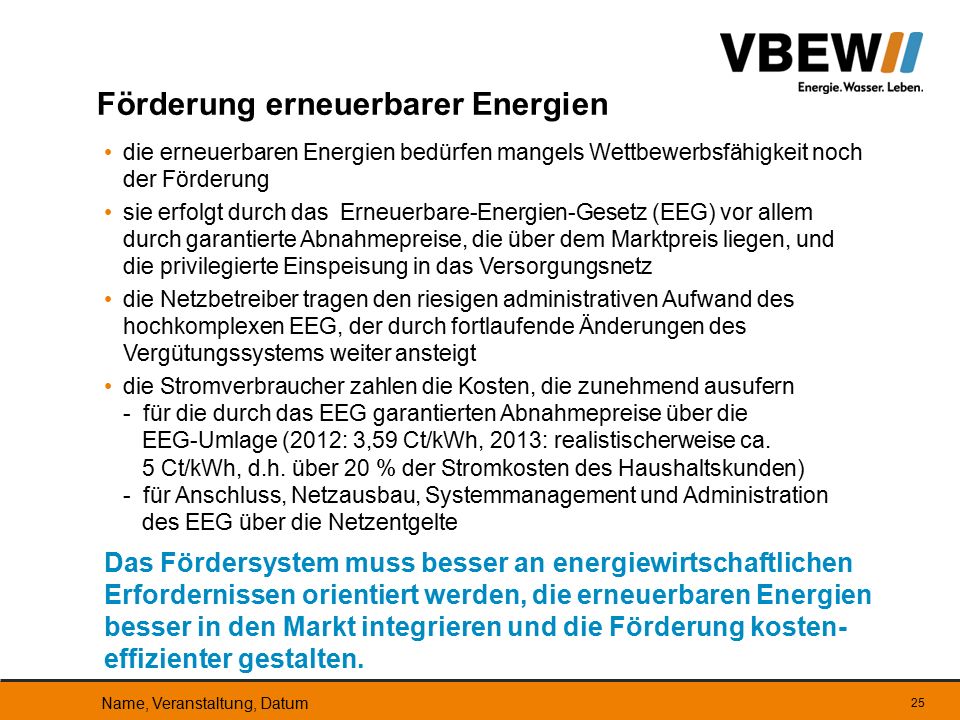 VBEW
Energie. Wasser. Leben.

Förderung erneuerbarer Energien

• die erneuerbaren Energien bedürfen mangels Wettbewerbsfähigkeit noch der Förderung

• sie erfolgt durch das Erneuerbare-Energien-Gesetz (EEG) vor allem durch garantierte Abnahmepreise, die über dem Marktpreis liegen, und die privilegierte Einspeisung in das Versorgungsnetz

• die Netzbetreiber tragen den riesigen administrativen Aufwand des hochkomplexen EEG, der durch fortlaufende Änderungen des Vergütungssystems weiter ansteigt

• die Stromverbraucher zahlen die Kosten, die zunehmend ausufern
- für die durch das EEG garantierten Abnahmepreise über die EEG-Umlage (2012: 3,59 Ct/kWh, 2013: realistischerweise ca. 5 Ct/kWh, d.h. über 20 % der Stromkosten des Haushaltskunden)
- für Anschluss, Netzausbau, Systemmanagement und Administration des EEG über die Netzentgelte

Das Fördersystem muss besser an energiewirtschaftlichen Erfordernissen orientiert werden, die erneuerbaren Energien besser in den Markt integrieren und die Förderung kosteneffizienter gestalten.

Name, Veranstaltung, Datum

25